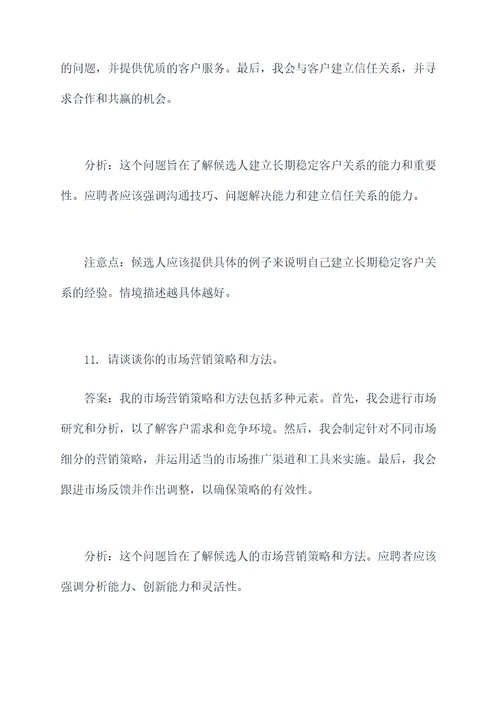 的问题，并提供优质的客户服务。最后，我会与客户建立信任关系，并寻求合作和共赢的机会。

分析：这个问题旨在了解候选人建立长期稳定客户关系的能力和重要性。应聘者应该强调沟通技巧、问题解决能力和建立信任关系的能力。

注意点：候选人应该提供具体的例子来说明自己建立长期稳定客户关系的经验。情境描述越具体越好。

11. 请谈谈你的市场营销策略和方法。

答案：我的市场营销策略和方法包括多种元素。首先，我会进行市场研究和分析，以了解客户需求和竞争环境。然后，我会制定针对不同市场细分的营销策略，并运用适当的市场推广渠道和工具来实施。最后，我会跟进市场反馈并作出调整，以确保策略的有效性。

分析：这个问题旨在了解候选人的市场营销策略和方法。应聘者应该强调分析能力、创新能力和灵活性。